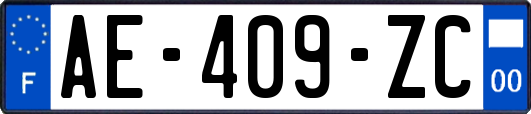 F

AE-409-ZC

00